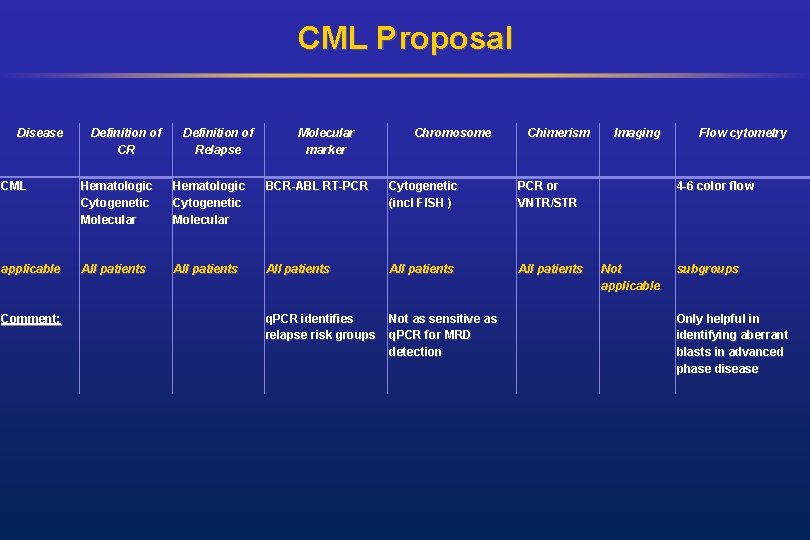 CML Proposal

| Disease | Definition of CR | Definition of Relapse | Molecular marker | Chromosome | Chimerism | Imaging | Flow cytometry |
|---|---|---|---|---|---|---|---|
| CML | Hematologic Cytogenetic Molecular | Hematologic Cytogenetic Molecular | BCR-ABL RT-PCR | Cytogenetic (incl FISH ) | PCR or VNTR/STR | | 4-6 color flow |
| applicable | All patients | All patients | All patients | All patients | All patients | Not applicable | subgroups |
| Comment: | | | qPCR identifies relapse risk groups | Not as sensitive as qPCR for MRD detection | | | Only helpful in identifying aberrant blasts in advanced phase disease |